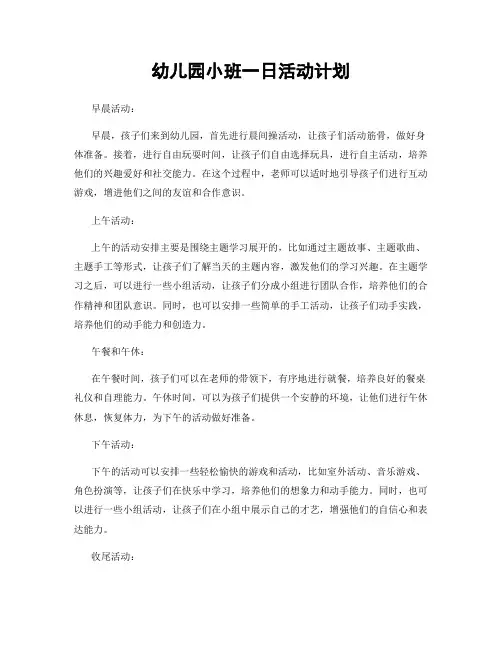 幼儿园小班一日活动计划

早晨活动：

早晨，孩子们来到幼儿园，首先进行晨间操活动，让孩子们活动筋骨，做好身体准备。接着，进行自由玩耍时间，让孩子们自由选择玩具，进行自主活动，培养他们的兴趣爱好和社交能力。在这个过程中，老师可以适时地引导孩子们进行互动游戏，增进他们之间的友谊和合作意识。

上午活动：

上午的活动安排主要是围绕主题学习展开的，比如通过主题故事、主题歌曲、主题手工等形式，让孩子们了解当天的主题内容，激发他们的学习兴趣。在主题学习之后，可以进行一些小组活动，让孩子们分成小组进行团队合作，培养他们的合作精神和团队意识。同时，也可以安排一些简单的手工活动，让孩子们动手实践，培养他们的动手能力和创造力。

午餐和午休：

在午餐时间，孩子们可以在老师的带领下，有序地进行就餐，培养良好的餐桌礼仪和自理能力。午休时间，可以为孩子们提供一个安静的环境，让他们进行午休休息，恢复体力，为下午的活动做好准备。

下午活动：

下午的活动可以安排一些轻松愉快的游戏和活动，比如室外活动、音乐游戏、角色扮演等，让孩子们在快乐中学习，培养他们的想象力和动手能力。同时，也可以进行一些小组活动，让孩子们在小组中展示自己的才艺，增强他们的自信心和表达能力。

收尾活动：